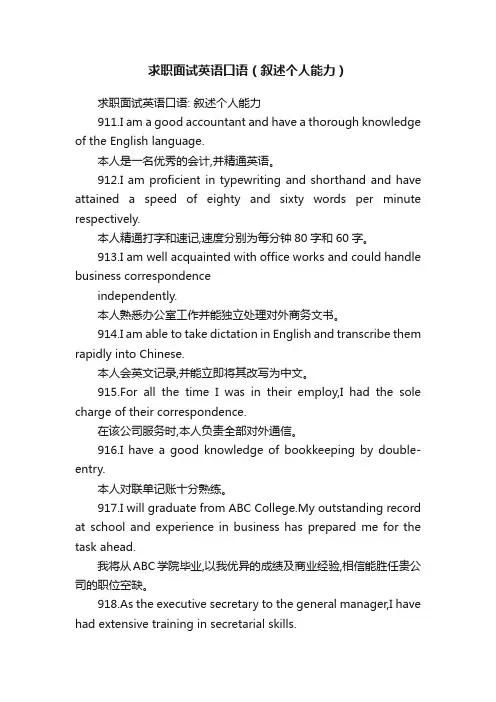 求职面试英语口语（叙述个人能力）

求职面试英语口语: 叙述个人能力

911.I am a good accountant and have a thorough knowledge of the English language.

本人是一名优秀的会计,并精通英语。

912.I am proficient in typewriting and shorthand and have attained a speed of eighty and sixty words per minute respectively.

本人精通打字和速记,速度分别为每分钟 80 字和 60 字。

913.I am well acquainted with office works and could handle business correspondence

independently.

本人熟悉办公室工作并能独立处理对外商务文书。

914.I am able to take dictation in English and transcribe them rapidly into Chinese.

本人会英文记录,并能立即将其改写为中文。

915.For all the time I was in their employ,I had the sole charge of their correspondence.

在该公司服务时,本人负责全部对外通信。

916.I have a good knowledge of bookkeeping by double-entry.

本人对联单记账十分熟练。

917.I will graduate from ABC College.My outstanding record at school and experience in business has prepared me for the task ahead.

我将从 ABC 学院毕业,以我优异的成绩及商业经验,相信能胜任贵公司的职位空缺。

918.As the executive secretary to the general manager,I have had extensive training in secretarial skills.